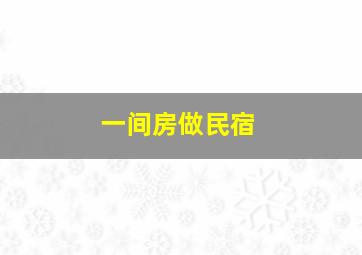 一间房做民宿